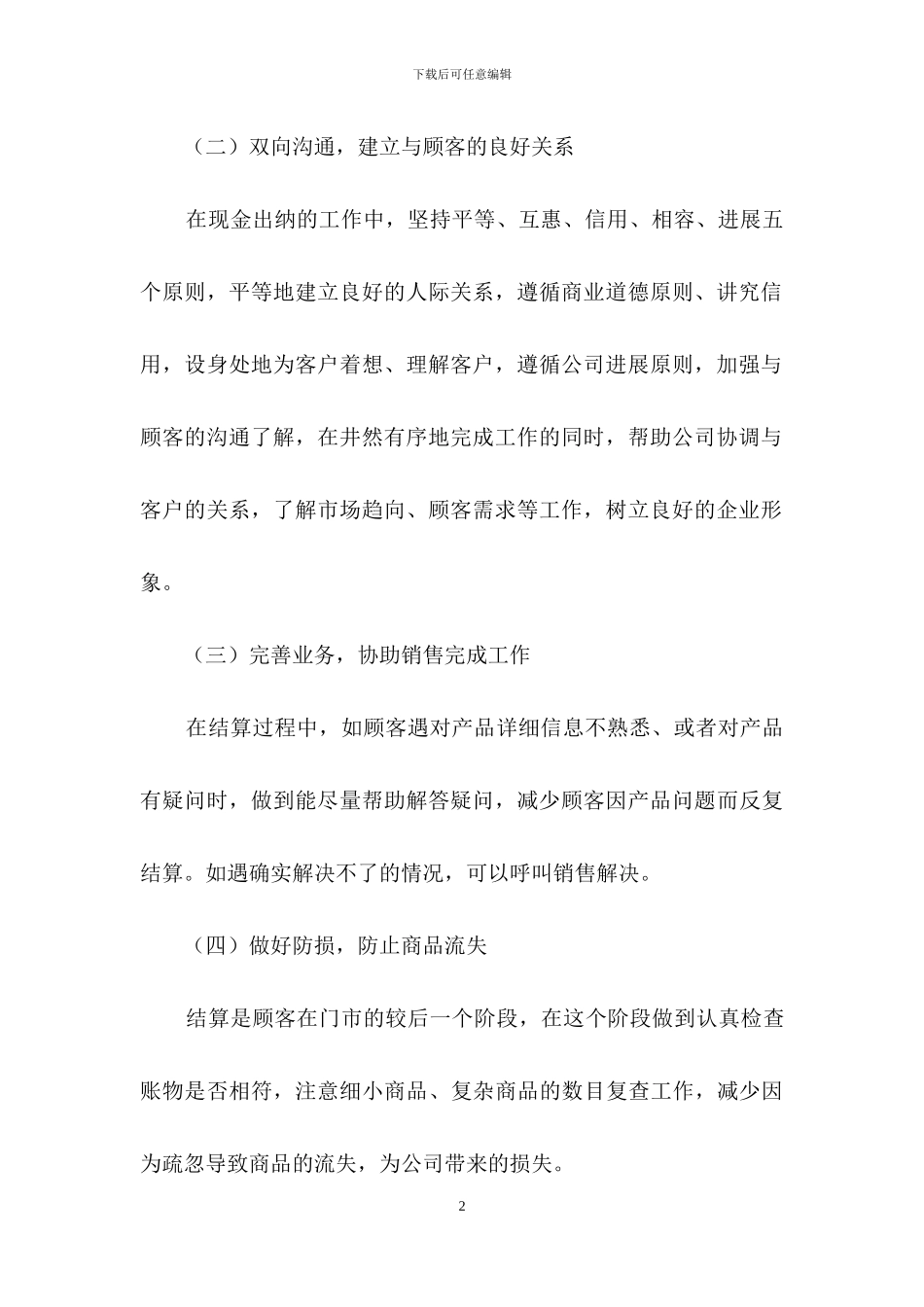 下载后可任意编辑

（二）双向沟通，建立与顾客的良好关系

在现金出纳的工作中，坚持平等、互惠、信用、相容、进展五个原则，平等地建立良好的人际关系，遵循商业道德原则、讲究信用，设身处地为客户着想、理解客户，遵循公司进展原则，加强与顾客的沟通了解，在井然有序地完成工作的同时，帮助公司协调与客户的关系，了解市场趋向、顾客需求等工作，树立良好的企业形象。

（三）完善业务，协助销售完成工作

在结算过程中，如顾客遇对产品详细信息不熟悉、或者对产品有疑问时，做到能尽量帮助解答疑问，减少顾客因产品问题而反复结算。如遇确实解决不了的情况，可以呼叫销售解决。

（四）做好防损，防止商品流失

结算是顾客在门市的较后一个阶段，在这个阶段做到认真检查账物是否相符，注意细小商品、复杂商品的数目复查工作，减少因为疏忽导致商品的流失，为公司带来的损失。

2